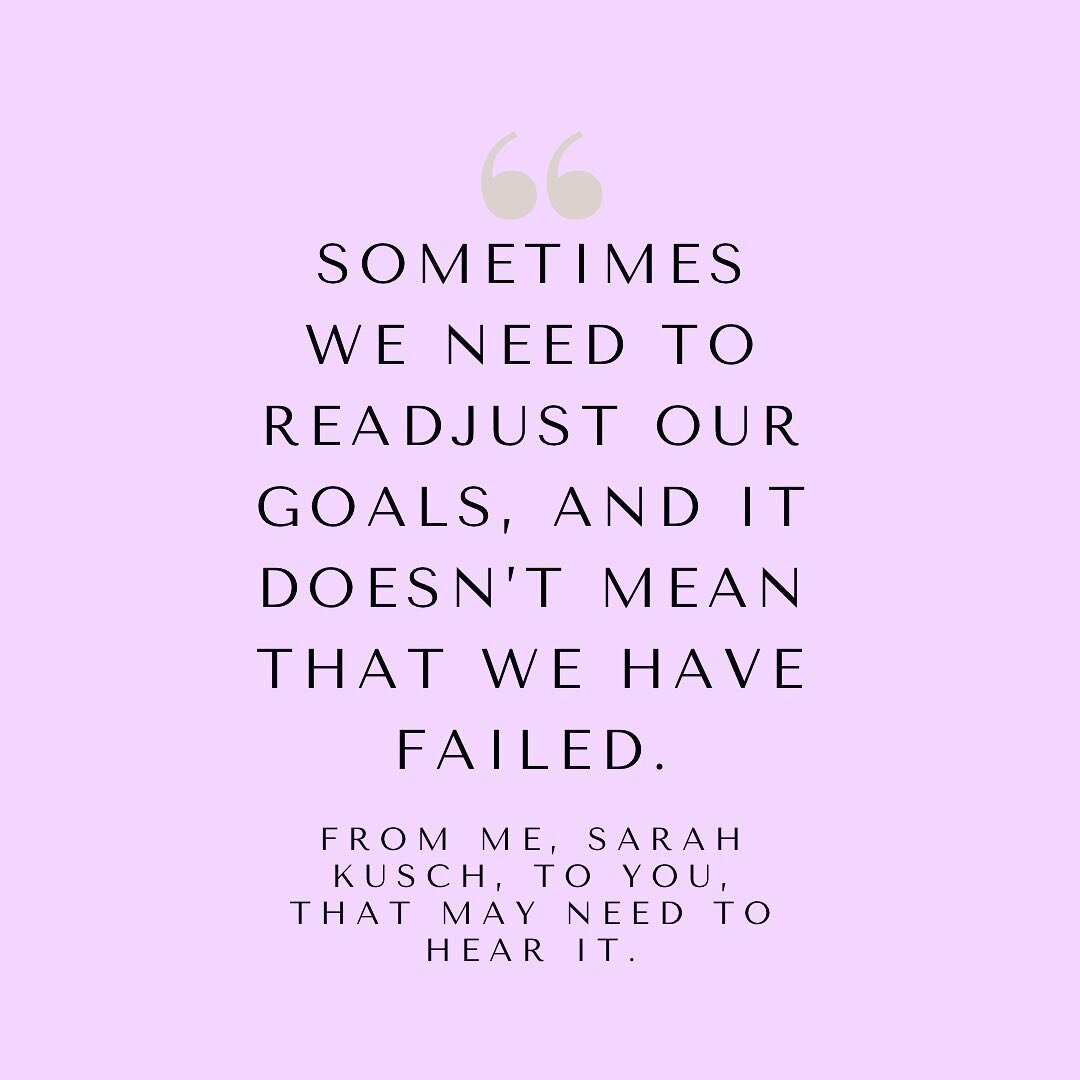 “

SOMETIMES WE NEED TO READJUST OUR GOALS, AND IT DOESN'T MEAN THAT WE HAVE FAILED.

FROM ME, SARAH KUSCH, TO YOU, THAT MAY NEED TO HEAR IT.